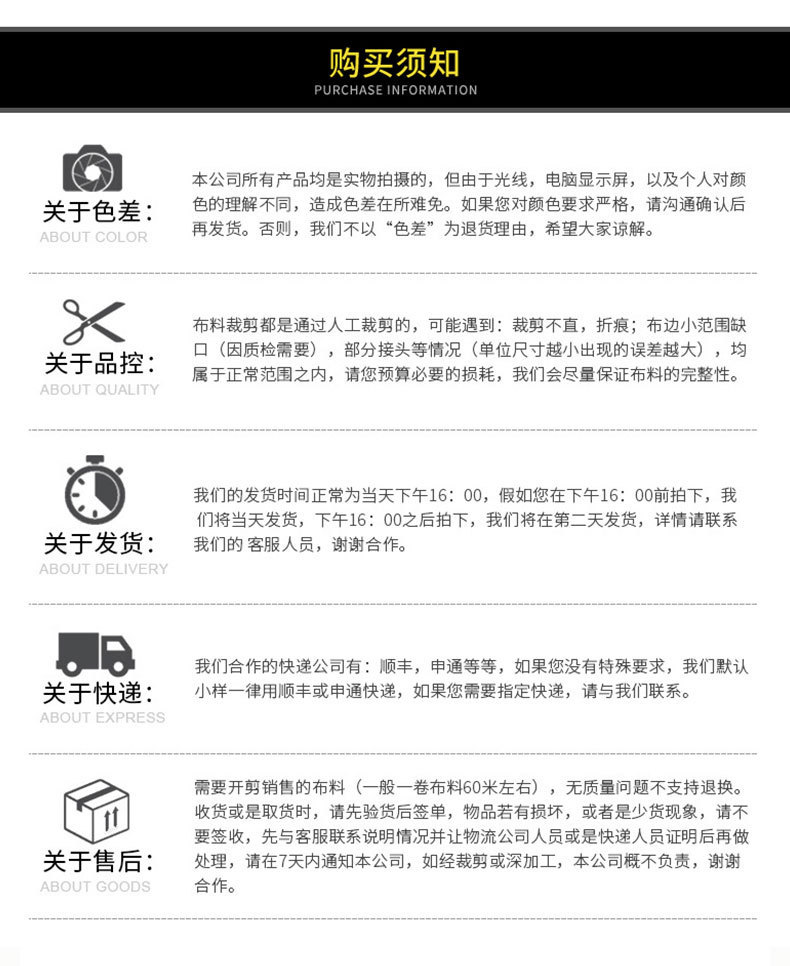 购买须知
PURCHASE INFORMATION

关于色差:
ABOUT COLOR

本公司所有产品均是实物拍摄的，但由于光线，电脑显示屏，以及个人对颜色的理解不同，造成色差在所难免。如果您对颜色要求严格，请沟通确认后再发货。否则，我们不以“色差”为退货理由，希望大家谅解。

关于品控:
ABOUT QUALITY

布料裁剪都是通过人工裁剪的，可能遇到：裁剪不直，折痕；布边小范围缺口（因质检需要），部分接头等情况（单位尺寸越小出现的误差越大），均属于正常范围之内，请您预算必要的损耗，我们会尽量保证布料的完整性。

关于发货:
ABOUT DELIVERY

我们的发货时间正常为当天下午16：00，假如您在下午16：00前拍下，我们将当天发货，下午16：00之后拍下，我们将在第二天发货，详情请联系我们的 客服人员，谢谢合作。

关于快递:
ABOUT EXPRESS

我们合作的快递公司有：顺丰，申通等等，如果您没有特殊要求，我们默认小样一律用顺丰或申通快递，如果您需要指定快递，请与我们联系。

关于售后:
ABOUT GOODS

需要开剪销售的布料（一般一卷布料60米左右），无质量问题不支持退换。收货或是取货时，请先验货后签单，物品若有损坏，或者是少货现象，请不要签收，先与客服联系说明情况并让物流公司人员或是快递人员证明后再做处理，请在7天内通知本公司，如经裁剪或深加工，本公司概不负责，谢谢合作。